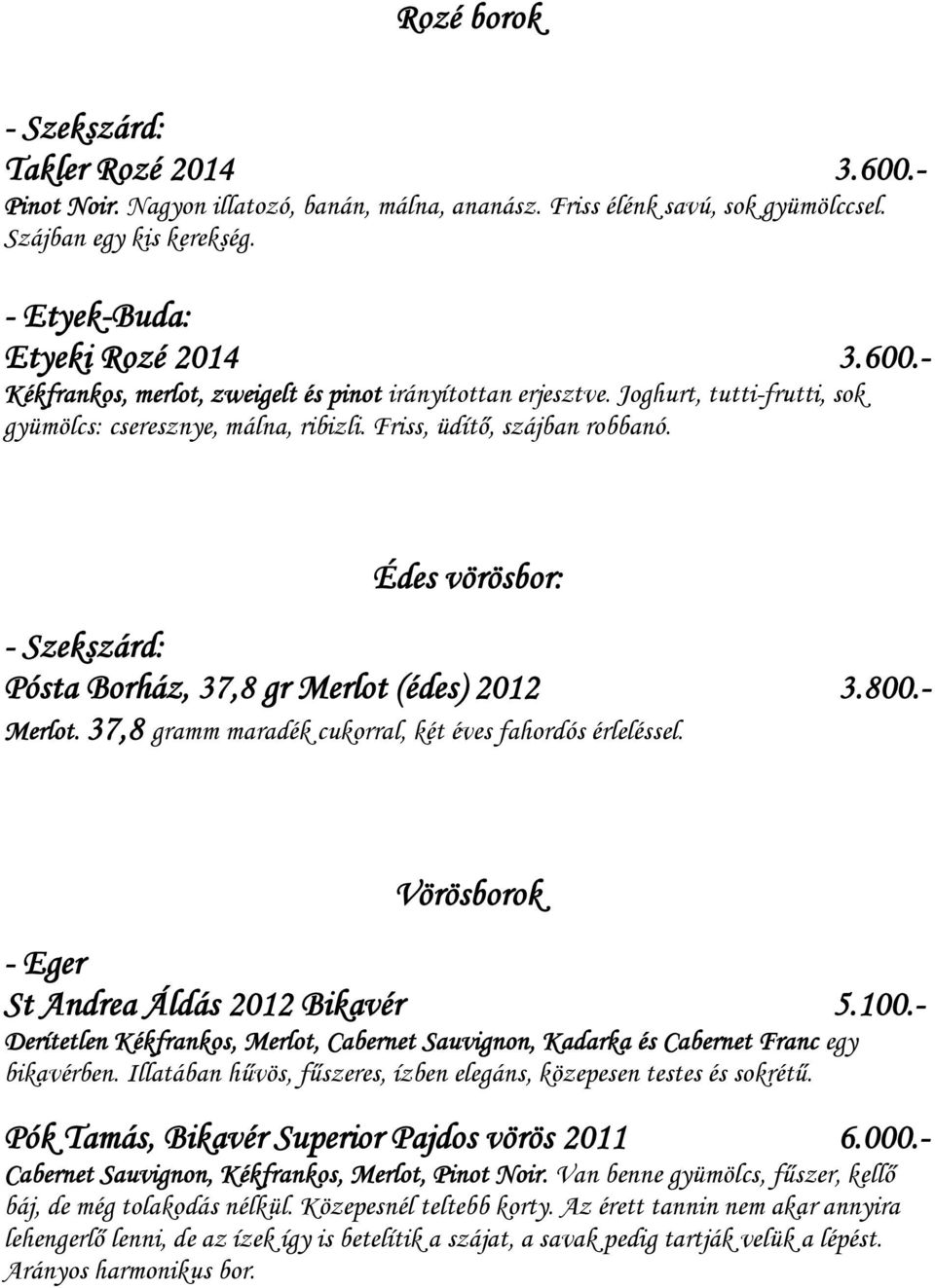 Rozé borok

- Szekszárd:
Takler Rozé 2014 3.600.-
Pinot Noir. Nagyon illatozó, banán, málna, ananász. Friss élénk savú, sok gyümölccsel. Szájban egy kis kerekség.

- Etyek-Buda:
Etyeki Rozé 2014 3.600.-
Kékfrankos, merlot, zweigelt és pinot irányítottan erjesztve. Joghurt, tutti-frutti, sok gyümölcs: cseresznye, málna, ribizli. Friss, üdítő, szájban robbanó.

Édes vörösbor:

- Szekszárd:
Pósta Borház, 37,8 gr Merlot (édes) 2012 3.800.-
Merlot. 37,8 gramm maradék cukorral, két éves fahordós érleléssel.

Vörösborok

- Eger
St Andrea Áldás 2012 Bikavér 5.100.-
Derítetlen Kékfrankos, Merlot, Cabernet Sauvignon, Kadarka és Cabernet Franc egy bikavérben. Illatában hűvös, fűszeres, ízben elegáns, közepesen testes és sokrétű.

Pók Tamás, Bikavér Superior Pajdos vörös 2011 6.000.-
Cabernet Sauvignon, Kékfrankos, Merlot, Pinot Noir. Van benne gyümölcs, fűszer, kellő báj, de még tolakodás nélkül. Közepesnél teltebb korty. Az érett tannin nem akar annyira lehengerlő lenni, de az ízek így is betelítik a szájat, a savak pedig tartják velük a lépést. Arányos harmonikus bor.